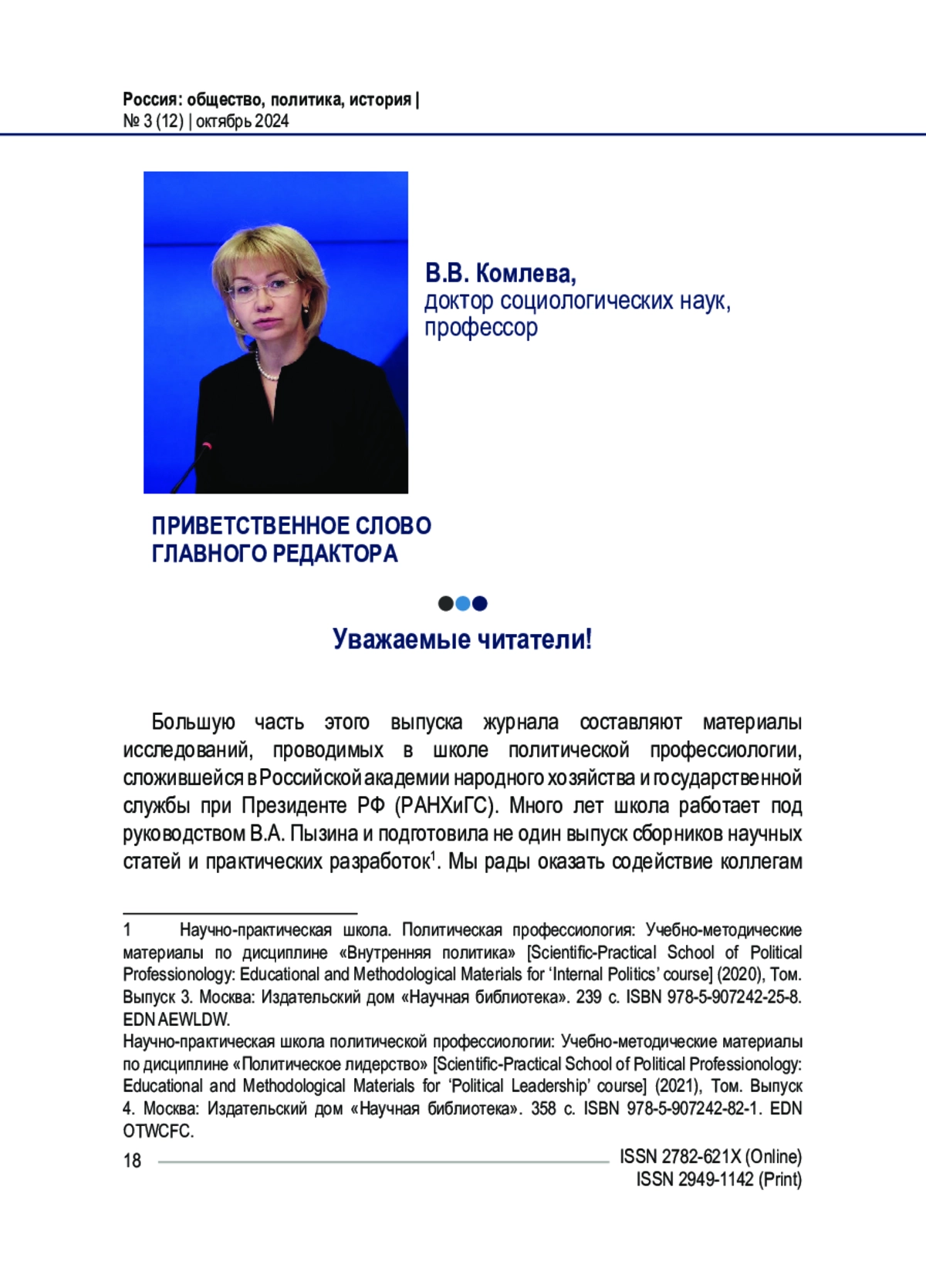 Россия: общество, политика, история |
№ 3 (12) | октябрь 2024

В.В. Комлева,
доктор социологических наук,
профессор

ПРИВЕТСТВЕННОЕ СЛОВО
ГЛАВНОГО РЕДАКТОРА

Уважаемые читатели!

Большую часть этого выпуска журнала составляют материалы исследований, проводимых в школе политической профессиологии, сложившейся в Российской академии народного хозяйства и государственной службы при Президенте РФ (РАНХиГС). Много лет школа работает под руководством В.А. Пызина и подготовила не один выпуск сборников научных статей и практических разработок$^1$. Мы рады оказать содействие коллегам

1 Научно-практическая школа. Политическая профессиология: Учебно-методические материалы по дисциплине «Внутренняя политика» [Scientific-Practical School of Political Professionology: Educational and Methodological Materials for 'Internal Politics' course] (2020), Том. Выпуск 3. Москва: Издательский дом «Научная библиотека». 239 с. ISBN 978-5-907242-25-8. EDN AEWLDW.
Научно-практическая школа политической профессиологии: Учебно-методические материалы по дисциплине «Политическое лидерство» [Scientific-Practical School of Political Professionology: Educational and Methodological Materials for 'Political Leadership' course] (2021), Том. Выпуск 4. Москва: Издательский дом «Научная библиотека». 358 с. ISBN 978-5-907242-82-1. EDN OTWCFC.

18

ISSN 2782-621X (Online)
ISSN 2949-1142 (Print)